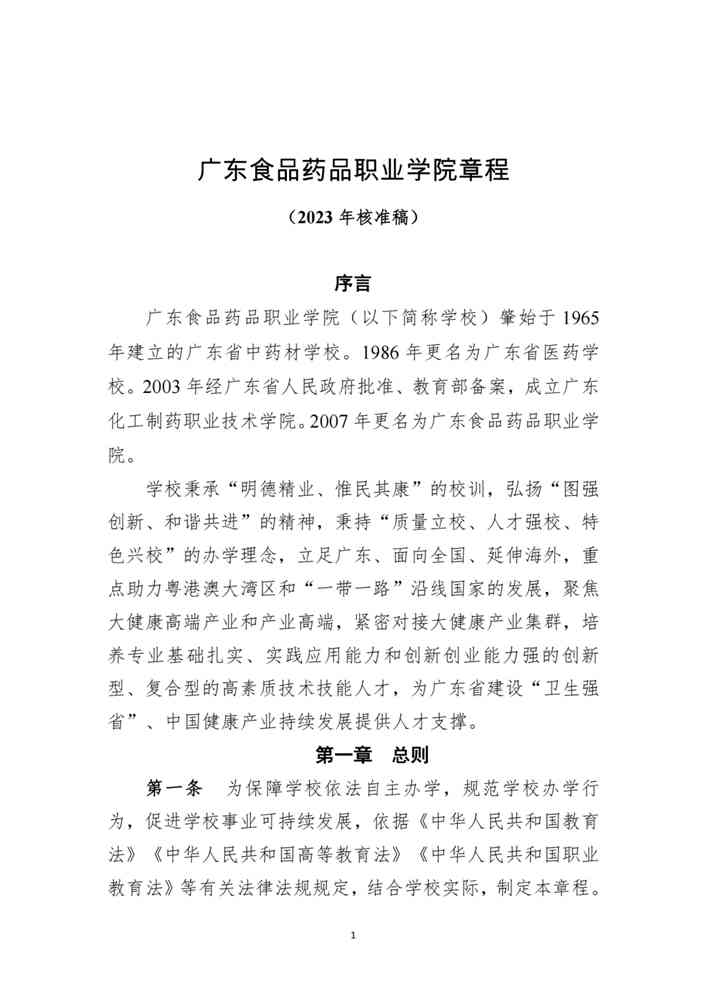 广东食品药品职业学院章程

（2023 年核准稿）

序言

广东食品药品职业学院（以下简称学校）肇始于 1965 年建立的广东省中药材学校。1986 年更名为广东省医药学校。2003 年经广东省人民政府批准、教育部备案，成立广东化工制药职业技术学院。2007 年更名为广东食品药品职业学院。

学校秉承“明德精业、惟民其康”的校训，弘扬“图强创新、和谐共进”的精神，秉持“质量立校、人才强校、特色兴校”的办学理念，立足广东、面向全国、延伸海外，重点助力粤港澳大湾区和“一带一路”沿线国家的发展，聚焦大健康高端产业和产业高端，紧密对接大健康产业集群，培养专业基础扎实、实践应用能力和创新创业能力强的创新型、复合型的高素质技术技能人才，为广东省建设“卫生强省”、中国健康产业持续发展提供人才支撑。

第一章　总则

第一条　为保障学校依法自主办学，规范学校办学行为，促进学校事业可持续发展，依据《中华人民共和国教育法》《中华人民共和国高等教育法》《中华人民共和国职业教育法》等有关法律法规规定，结合学校实际，制定本章程。

1